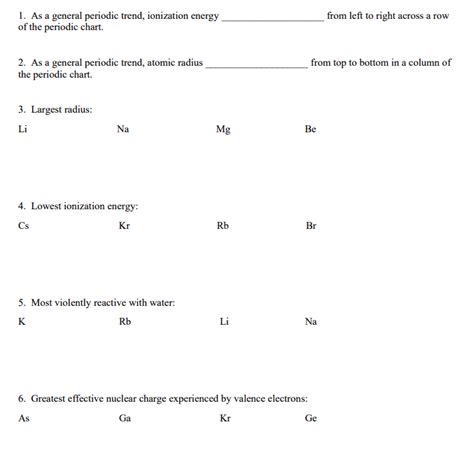 1. As a general periodic trend, ionization energy ____________________ from left to right across a row of the periodic chart.

2. As a general periodic trend, atomic radius ____________________ from top to bottom in a column of the periodic chart.

3. Largest radius:

Li Na Mg Be

4. Lowest ionization energy:

Cs Kr Rb Br

5. Most violently reactive with water:

K Rb Li Na

6. Greatest effective nuclear charge experienced by valence electrons:

As Ga Kr Ge